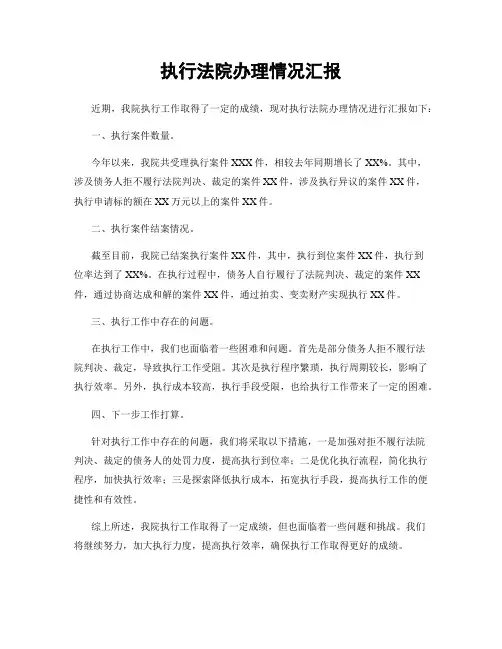 执行法院办理情况汇报

近期，我院执行工作取得了一定的成绩，现对执行法院办理情况进行汇报如下：

一、执行案件数量。

今年以来，我院共受理执行案件XXX件，相较去年同期增长了XX%。其中，涉及债务人拒不履行法院判决、裁定的案件XX件，涉及执行异议的案件XX件，执行申请标的额在XX万元以上的案件XX件。

二、执行案件结案情况。

截至目前，我院已结案执行案件XX件，其中，执行到位案件XX件，执行到位率达到了XX%。在执行过程中，债务人自行履行了法院判决、裁定的案件XX件，通过协商达成和解的案件XX件，通过拍卖、变卖财产实现执行XX件。

三、执行工作中存在的问题。

在执行工作中，我们也面临着一些困难和问题。首先是部分债务人拒不履行法院判决、裁定，导致执行工作受阻。其次是执行程序繁琐，执行周期较长，影响了执行效率。另外，执行成本较高，执行手段受限，也给执行工作带来了一定的困难。

四、下一步工作打算。

针对执行工作中存在的问题，我们将采取以下措施，一是加强对拒不履行法院判决、裁定的债务人的处罚力度，提高执行到位率；二是优化执行流程，简化执行程序，加快执行效率；三是探索降低执行成本，拓宽执行手段，提高执行工作的便捷性和有效性。

综上所述，我院执行工作取得了一定成绩，但也面临着一些问题和挑战。我们将继续努力，加大执行力度，提高执行效率，确保执行工作取得更好的成绩。